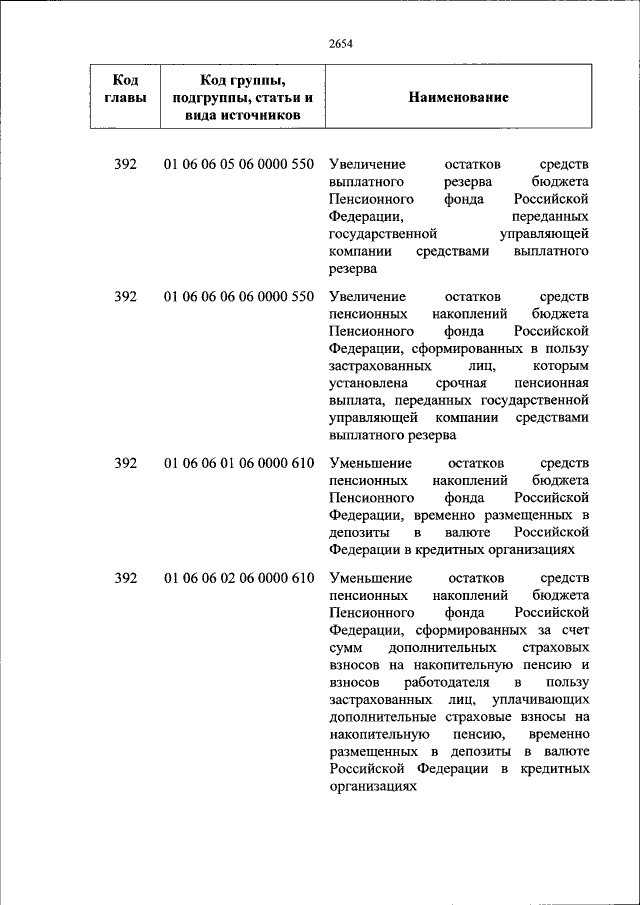 2654

| Код главы | Код группы, подгруппы, статьи и вида источников | Наименование |
|---|---|---|
| 392 | 01 06 06 05 06 0000 550 | Увеличение остатков средств выплатного резерва бюджета Пенсионного фонда Российской Федерации, переданных государственной управляющей компании средствами выплатного резерва |
| 392 | 01 06 06 06 06 0000 550 | Увеличение остатков средств пенсионных накоплений бюджета Пенсионного фонда Российской Федерации, сформированных в пользу застрахованных лиц, которым установлена срочная пенсионная выплата, переданных государственной управляющей компании средствами выплатного резерва |
| 392 | 01 06 06 01 06 0000 610 | Уменьшение остатков средств пенсионных накоплений бюджета Пенсионного фонда Российской Федерации, временно размещенных в депозиты в валюте Российской Федерации в кредитных организациях |
| 392 | 01 06 06 02 06 0000 610 | Уменьшение остатков средств пенсионных накоплений бюджета Пенсионного фонда Российской Федерации, сформированных за счет сумм дополнительных страховых взносов на накопительную пенсию и взносов работодателя в пользу застрахованных лиц, уплачивающих дополнительные страховые взносы на накопительную пенсию, временно размещенных в депозиты в валюте Российской Федерации в кредитных организациях |